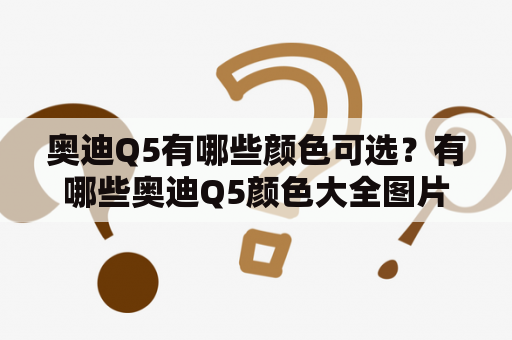 奥迪Q5有哪些颜色可选？有哪些奥迪Q5颜色大全图片